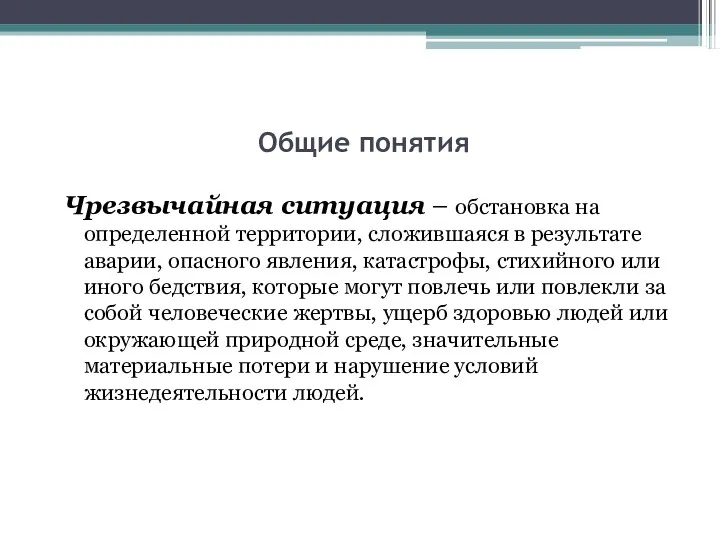 Общие понятия

Чрезвычайная ситуация – обстановка на определенной территории, сложившаяся в результате аварии, опасного явления, катастрофы, стихийного или иного бедствия, которые могут повлечь или повлекли за собой человеческие жертвы, ущерб здоровью людей или окружающей природной среде, значительные материальные потери и нарушение условий жизнедеятельности людей.